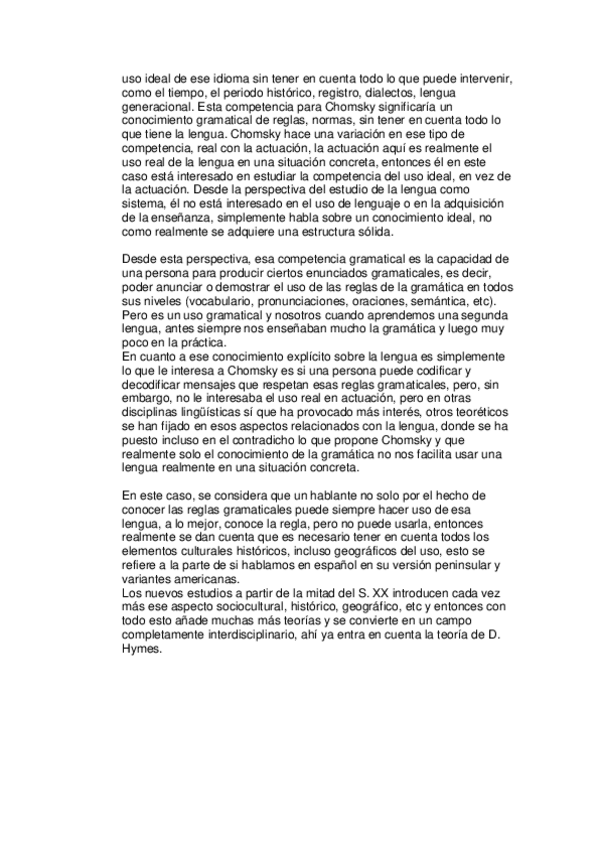 uso ideal de ese idioma sin tener en cuenta todo lo que puede intervenir, como el tiempo, el periodo histórico, registro, dialectos, lengua generacional. Esta competencia para Chomsky significaría un conocimiento gramatical de reglas, normas, sin tener en cuenta todo lo que tiene la lengua. Chomsky hace una variación en ese tipo de competencia, real con la actuación, la actuación aquí es realmente el uso real de la lengua en una situación concreta, entonces él en este caso está interesado en estudiar la competencia del uso ideal, en vez de la actuación. Desde la perspectiva del estudio de la lengua como sistema, él no está interesado en el uso de lenguaje o en la adquisición de la enseñanza, simplemente habla sobre un conocimiento ideal, no como realmente se adquiere una estructura sólida.

Desde esta perspectiva, esa competencia gramatical es la capacidad de una persona para producir ciertos enunciados gramaticales, es decir, poder anunciar o demostrar el uso de las reglas de la gramática en todos sus niveles (vocabulario, pronunciaciones, oraciones, semántica, etc). Pero es un uso gramatical y nosotros cuando aprendemos una segunda lengua, antes siempre nos enseñaban mucho la gramática y luego muy poco en la práctica.
En cuanto a ese conocimiento explícito sobre la lengua es simplemente lo que le interesa a Chomsky es si una persona puede codificar y decodificar mensajes que respetan esas reglas gramaticales, pero, sin embargo, no le interesaba el uso real en actuación, pero en otras disciplinas lingüísticas sí que ha provocado más interés, otros teoréticos se han fijado en esos aspectos relacionados con la lengua, donde se ha puesto incluso en el contradicho lo que propone Chomsky y que realmente solo el conocimiento de la gramática no nos facilita usar una lengua realmente en una situación concreta.

En este caso, se considera que un hablante no solo por el hecho de conocer las reglas gramaticales puede siempre hacer uso de esa lengua, a lo mejor, conoce la regla, pero no puede usarla, entonces realmente se dan cuenta que es necesario tener en cuenta todos los elementos culturales históricos, incluso geográficos del uso, esto se refiere a la parte de si hablamos en español en su versión peninsular y variantes americanas.
Los nuevos estudios a partir de la mitad del S. XX introducen cada vez más ese aspecto sociocultural, histórico, geográfico, etc y entonces con todo esto añade muchas más teorías y se convierte en un campo completamente interdisciplinario, ahí ya entra en cuenta la teoría de D. Hymes.